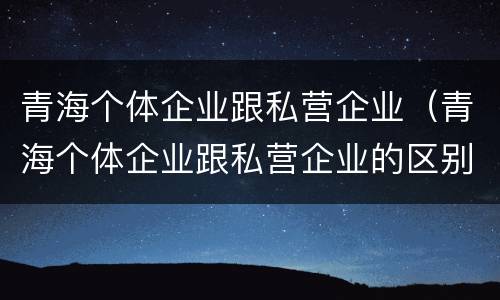 青海个体企业跟私营企业（青海个体企业跟私营企业的区别